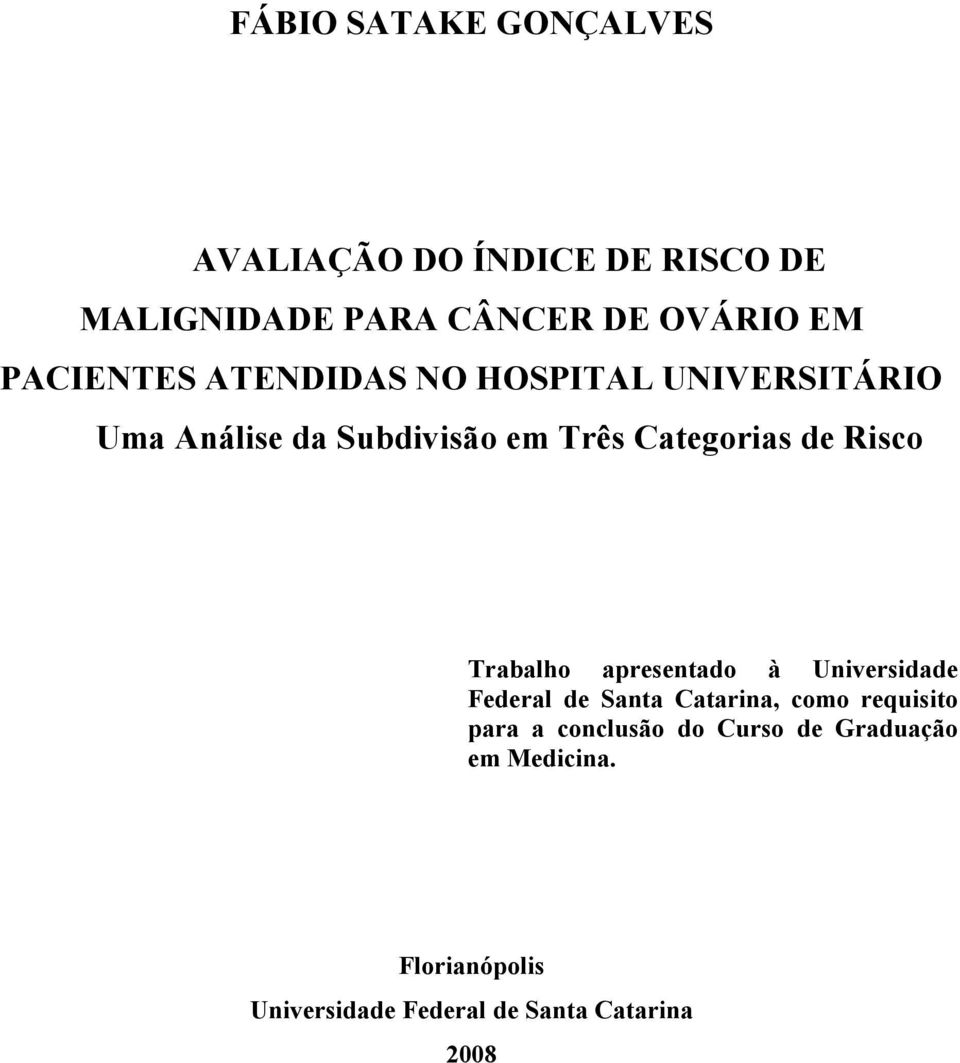 FÁBIO SATAKE GONÇALVES

AVALIAÇÃO DO ÍNDICE DE RISCO DE MALIGNIDADE PARA CÂNCER DE OVÁRIO EM PACIENTES ATENDIDAS NO HOSPITAL UNIVERSITÁRIO
Uma Análise da Subdivisão em Três Categorias de Risco

Trabalho apresentado à Universidade Federal de Santa Catarina, como requisito para a conclusão do Curso de Graduação em Medicina.

Florianópolis
Universidade Federal de Santa Catarina
2008